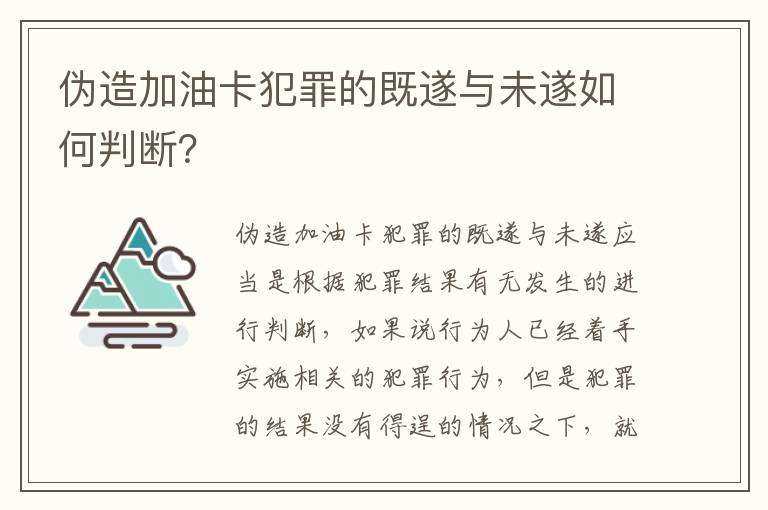 伪造加油卡犯罪的既遂与未遂如何判断?

伪造加油卡犯罪的既遂与未遂应当是根据犯罪结果有无发生的进行判断，如果说行为人已经着手实施相关的犯罪行为，但是犯罪的结果没有得逞的情况之下，就